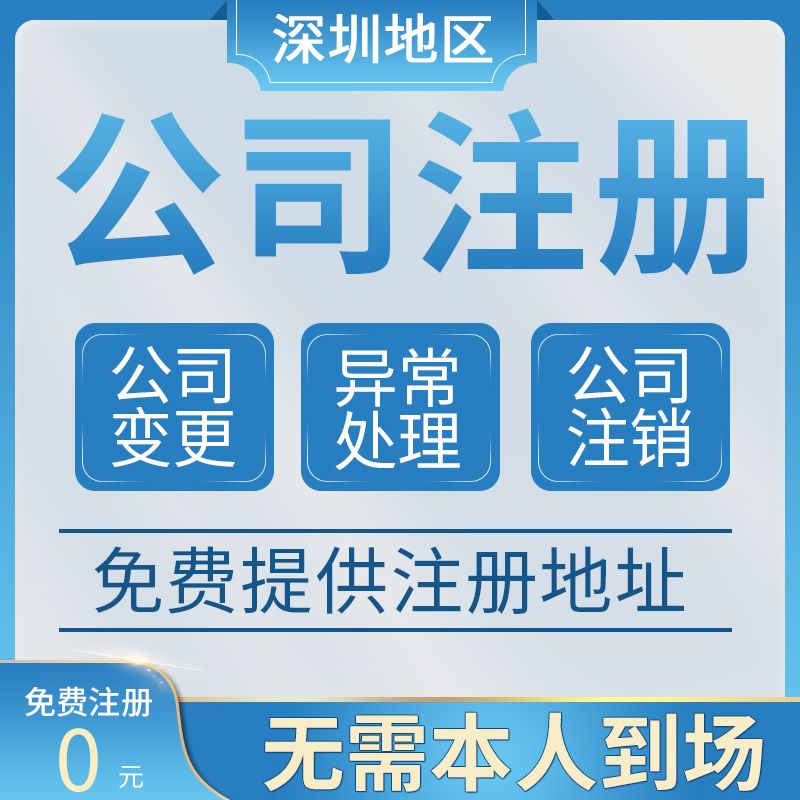 深圳地区

公司注册

公司变更

异常处理

公司注销

免费提供注册地址

免费注册

0 元

无需本人到场